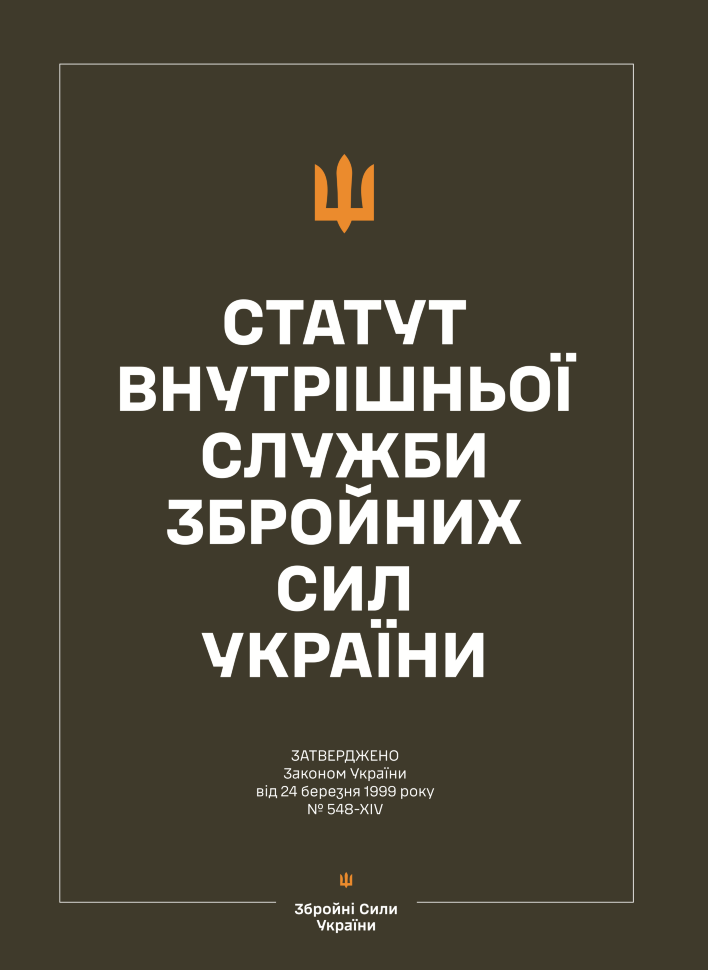 СТАТУТ
ВНУТРІШНЬОЇ
СЛУЖБИ
ЗБРОЙНИХ
СИЛ
УКРАЇНИ

ЗАТВЕРДЖЕНО
Законом України
від 24 березня 1999 року
№ 548-XIV

Збройні Сили
України